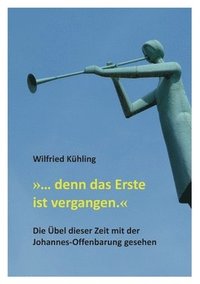 Wilfried Kühling

»... denn das Erste ist vergangen.«

Die Übel dieser Zeit mit der Johannes-Offenbarung gesehen